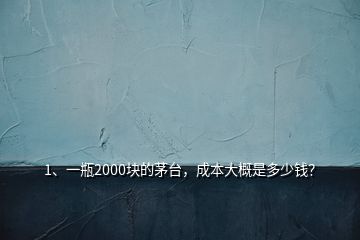 1、一瓶2000块的茅台，成本大概是多少钱?